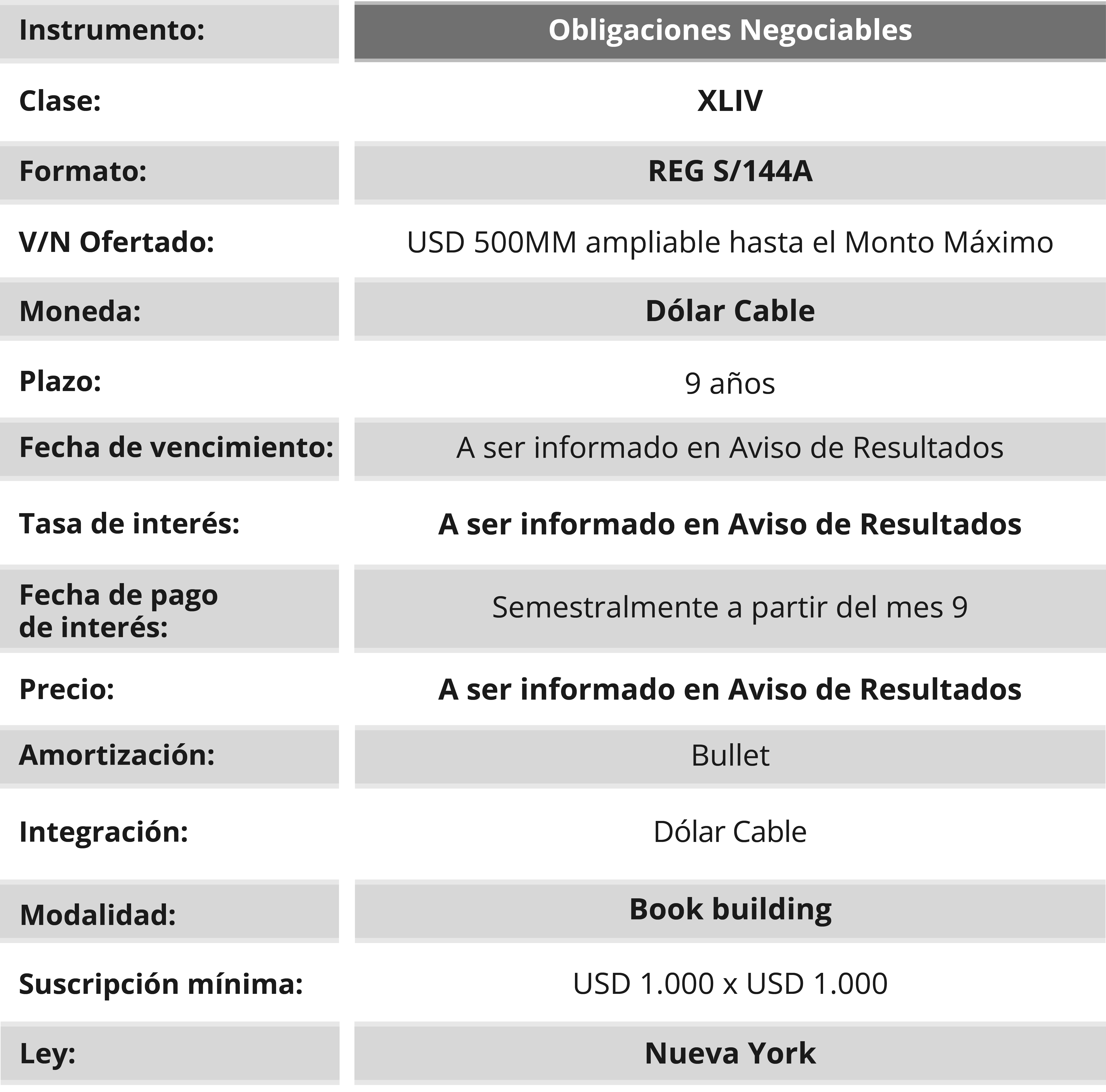 | Instrumento: | Obligaciones Negociables |
|---|---|
| Clase: | XLIV |
| Formato: | REG S/144A |
| V/N Ofertado: | USD 500MM ampliable hasta el Monto Máximo |
| Moneda: | Dólar Cable |
| Plazo: | 9 años |
| Fecha de vencimiento: | A ser informado en Aviso de Resultados |
| Tasa de interés: | A ser informado en Aviso de Resultados |
| Fecha de pago de interés: | Semestralmente a partir del mes 9 |
| Precio: | A ser informado en Aviso de Resultados |
| Amortización: | Bullet |
| Integración: | Dólar Cable |
| Modalidad: | Book building |
| Suscripción mínima: | USD 1.000 x USD 1.000 |
| Ley: | Nueva York |